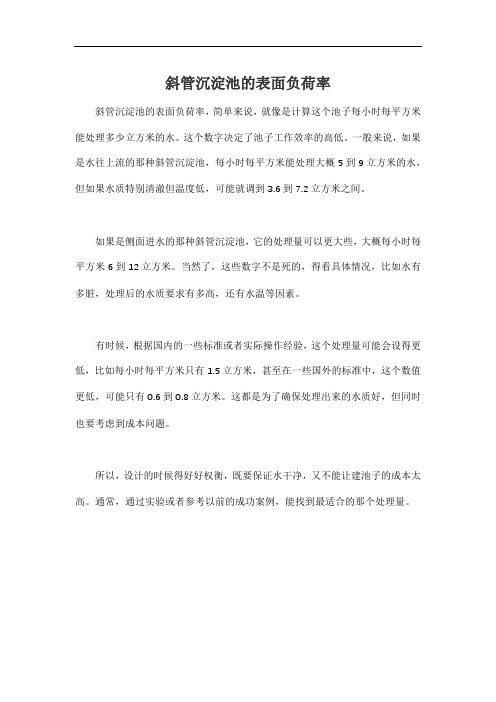 斜管沉淀池的表面负荷率

斜管沉淀池的表面负荷率，简单来说，就像是计算这个池子每小时每平方米能处理多少立方米的水。这个数字决定了池子工作效率的高低。一般来说，如果是水往上流的那种斜管沉淀池，每小时每平方米能处理大概 5 到 9 立方米的水，但如果水质特别清澈但温度低，可能就调到 3.6 到 7.2 立方米之间。

如果是侧面进水的那种斜管沉淀池，它的处理量可以更大些，大概每小时每平方米 6 到 12 立方米。当然了，这些数字不是死的，得看具体情况，比如水有多脏，处理后的水质要求有多高，还有水温等因素。

有时候，根据国内的一些标准或者实际操作经验，这个处理量可能会设得更低，比如每小时每平方米只有 1.5 立方米，甚至在一些国外的标准中，这个数值更低，可能只有 0.6 到 0.8 立方米。这都是为了确保处理出来的水质好，但同时也要考虑到成本问题。

所以，设计的时候得好好权衡，既要保证水干净，又不能让建池子的成本太高。通常，通过实验或者参考以前的成功案例，能找到最适合的那个处理量。